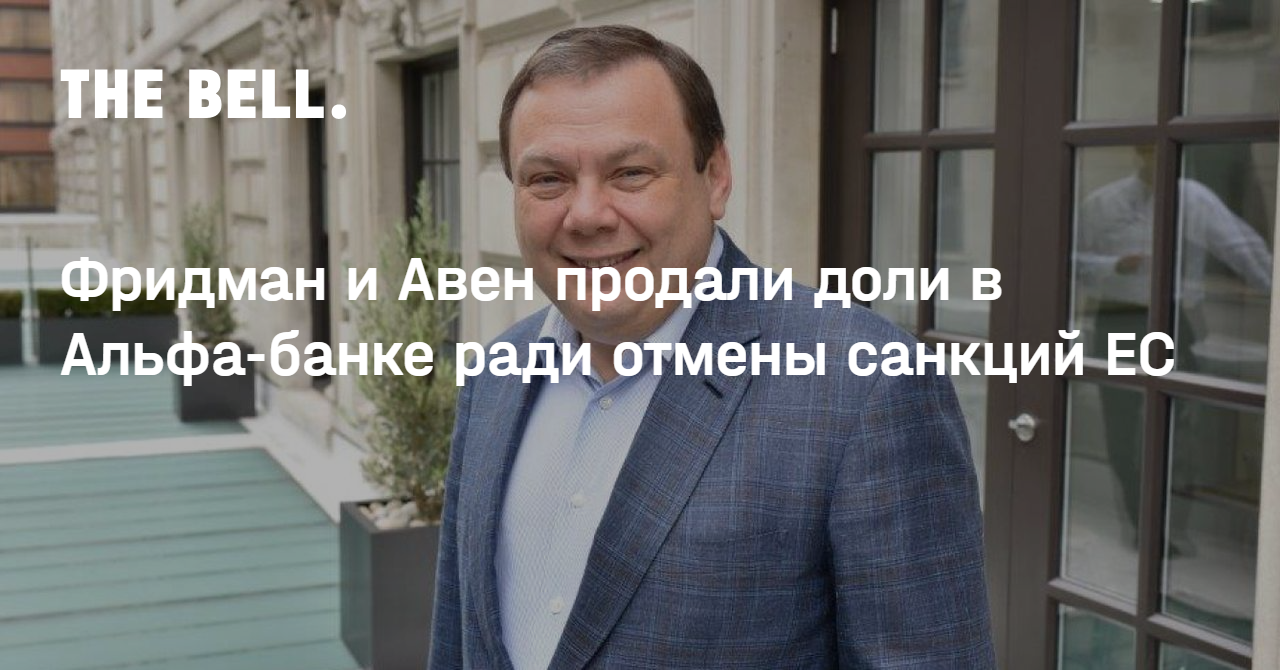 THE BELL.

Фридман и Авен продали доли в Альфа-банке ради отмены санкций ЕС